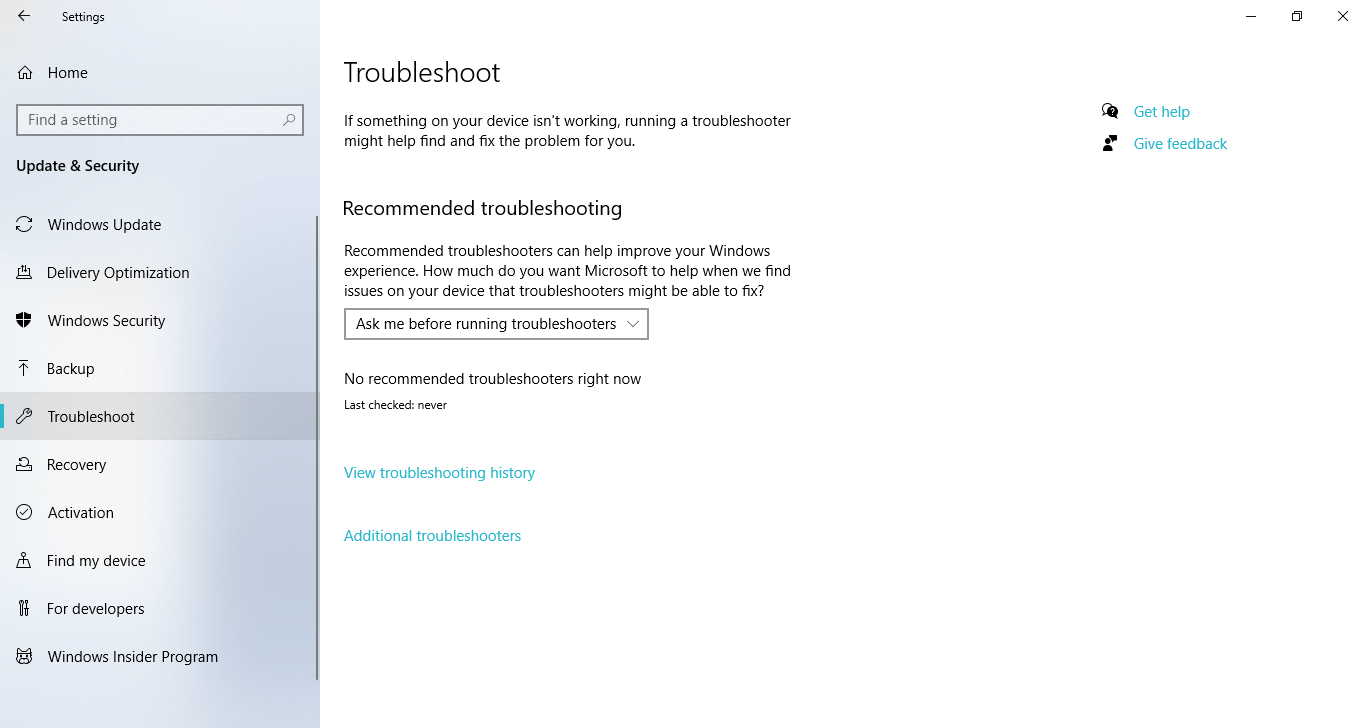 Settings

Home

Find a setting

Update & Security

Windows Update

Delivery Optimization

Windows Security

Backup

Troubleshoot

Recovery

Activation

Find my device

For developers

Windows Insider Program

Troubleshoot

If something on your device isn't working, running a troubleshooter might help find and fix the problem for you.

Recommended troubleshooting

Recommended troubleshooters can help improve your Windows experience. How much do you want Microsoft to help when we find issues on your device that troubleshooters might be able to fix?

Ask me before running troubleshooters

No recommended troubleshooters right now

Last checked: never

View troubleshooting history

Additional troubleshooters

Get help

Give feedback